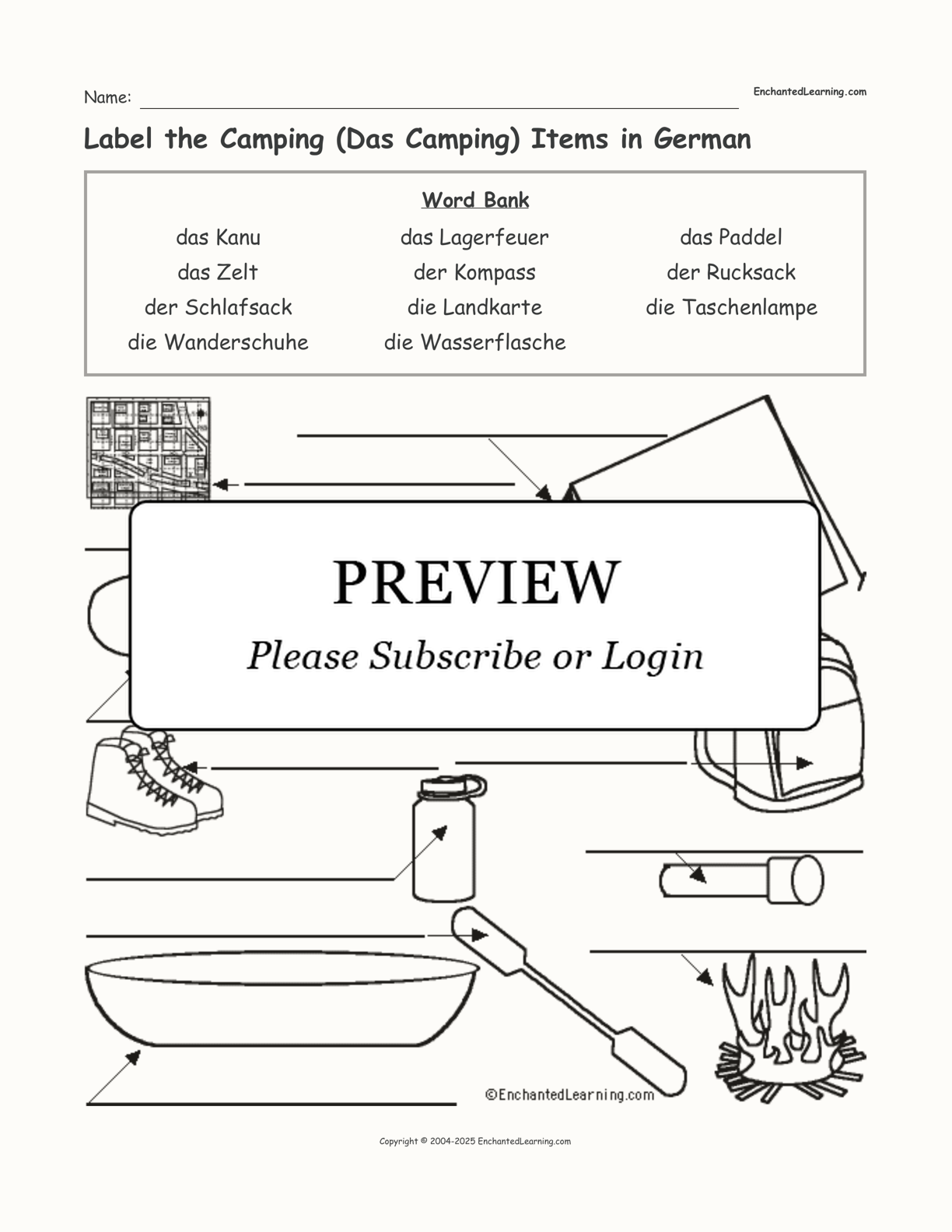 Name:

EnchantedLearning.com

Label the Camping (Das Camping) Items in German

Word Bank

das Kanu
das Zelt
der Schlafsack
die Wanderschuhe

das Lagerfeuer
der Kompass
die Landkarte
die Wasserflasche

das Paddel
der Rucksack
die Taschenlampe

PREVIEW

Please Subscribe or Login

©EnchantedLearning.com

Copyright © 2004-2025 EnchantedLearning.com